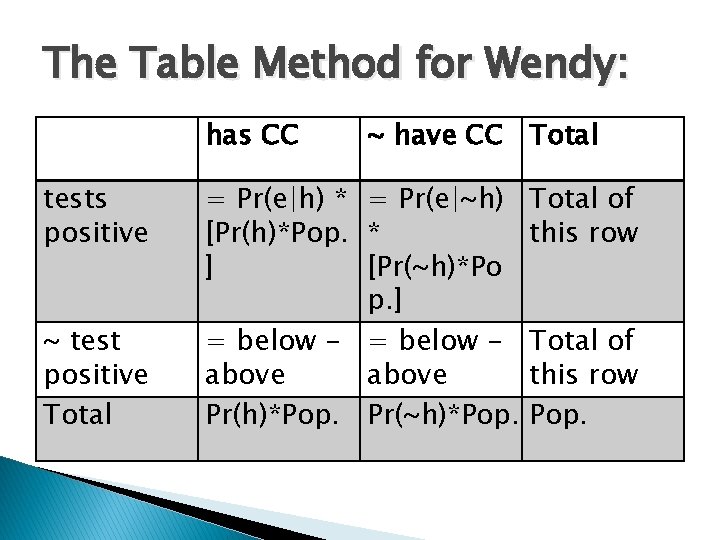 The Table Method for Wendy:

| | has CC | ~ have CC | Total |
|---|---|---|---|
| tests positive | = Pr(e\|h) * [Pr(h)*Pop.] | = Pr(e\|~h) * [Pr(~h)*Pop.] | Total of this row |
| ~ test positive | = below – above | = below – above | Total of this row |
| Total | Pr(h)*Pop. | Pr(~h)*Pop. | Pop. |